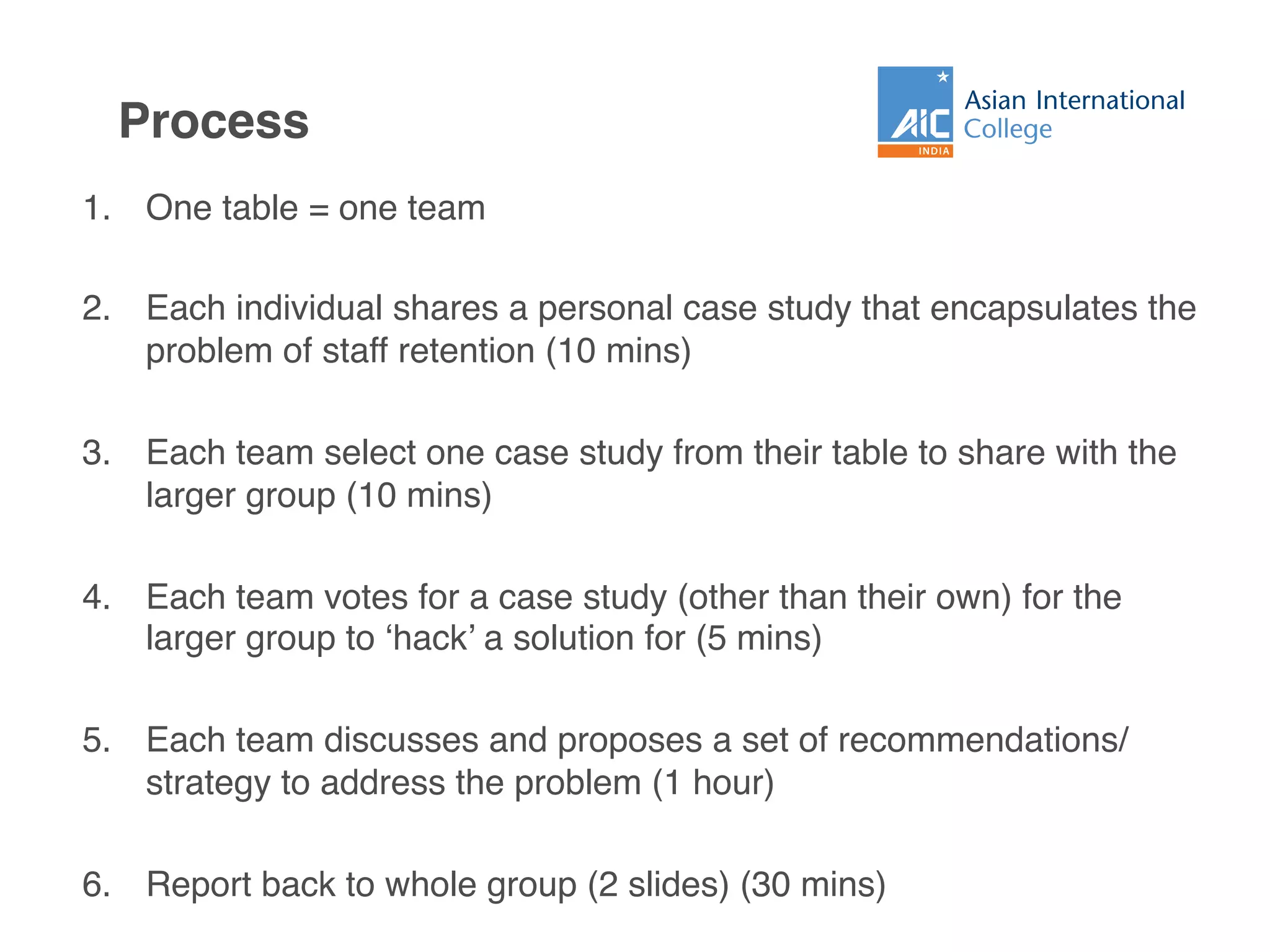 Process

AIC
INDIA
Asian International
College

1. One table = one team

2. Each individual shares a personal case study that encapsulates the problem of staff retention (10 mins)

3. Each team select one case study from their table to share with the larger group (10 mins)

4. Each team votes for a case study (other than their own) for the larger group to 'hack' a solution for (5 mins)

5. Each team discusses and proposes a set of recommendations/ strategy to address the problem (1 hour)

6. Report back to whole group (2 slides) (30 mins)